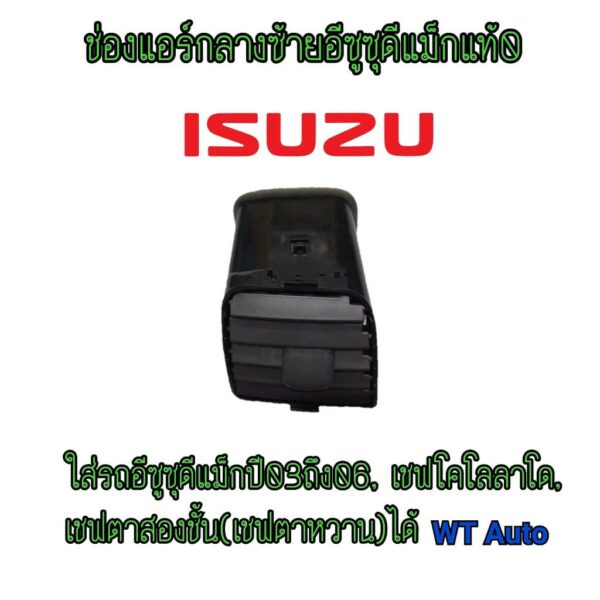 ช่องแอร์กลางซ้ายอีซูซุดีแม็กแท้0

ISUZU

ใส่รถอีซูซุดีแม็กปี03ถึง06, เชฟโคโลลาโด, เชฟตาสองชั้น(เชฟตาหวาน)ได้ WT Auto